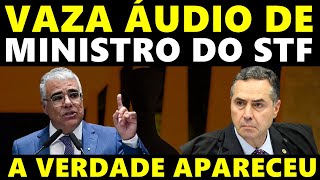 VAZA ÁUDIO DE
MINISTRO DO STF

A VERDADE APARECEU